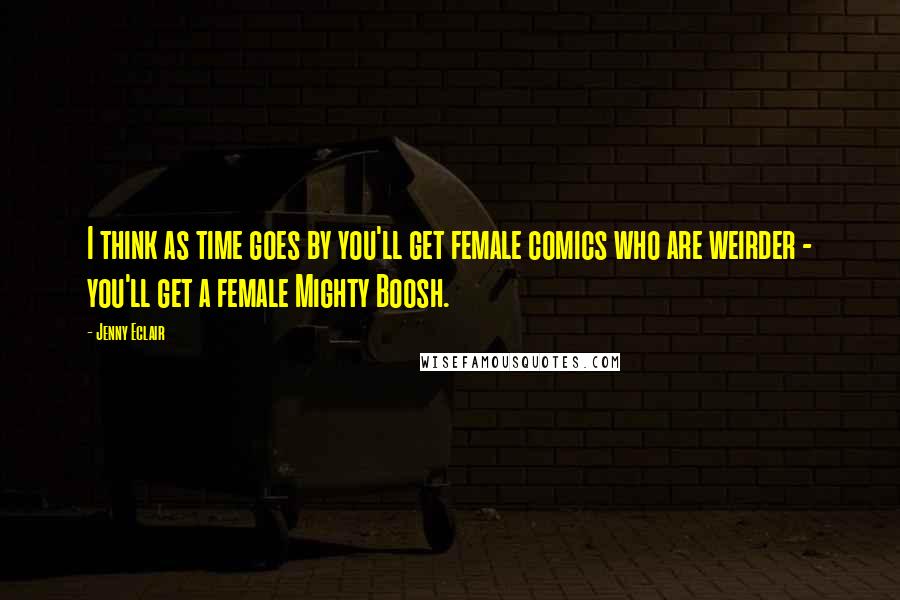 I think as time goes by you'll get female comics who are weirder - you'll get a female Mighty Boosh.

- Jenny Eclair

WISEFAMOUSQUOTES.COM